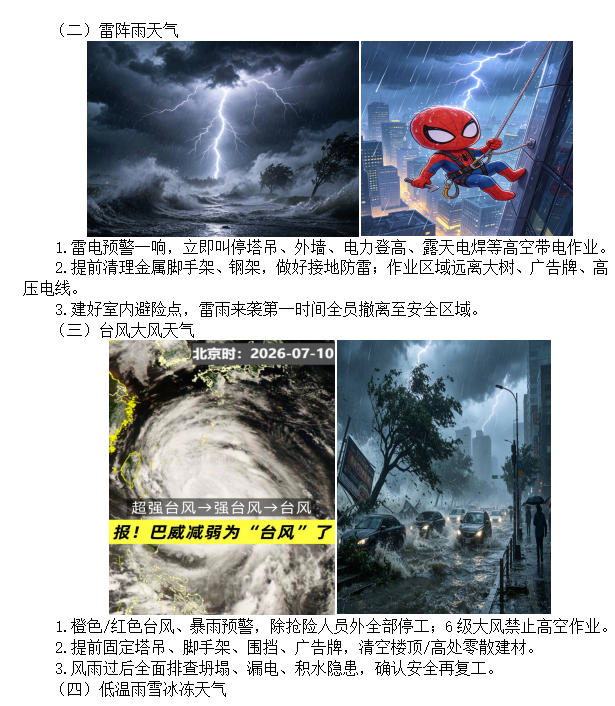 （二）雷阵雨天气

1.雷电预警一响，立即叫停塔吊、外墙、电力登高、露天电焊等高空带电作业。

2.提前清理金属脚手架、钢架，做好接地防雷；作业区域远离大树、广告牌、高压电线。

3.建好室内避险点，雷雨来袭第一时间全员撤离至安全区域。

（三）台风大风天气

北京时：2026-07-10

超强台风→强台风→台风

报！巴威减弱为“台风”了

1.橙色/红色台风、暴雨预警，除抢险人员外全部停工；6级大风禁止高空作业。

2.提前固定塔吊、脚手架、围挡、广告牌，清空楼顶/高处零散建材。

3.风雨过后全面排查坍塌、漏电、积水隐患，确认安全再复工。

（四）低温雨雪冰冻天气